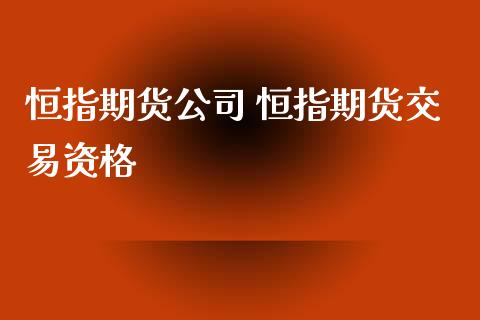 恒指期货公司 恒指期货交易资格